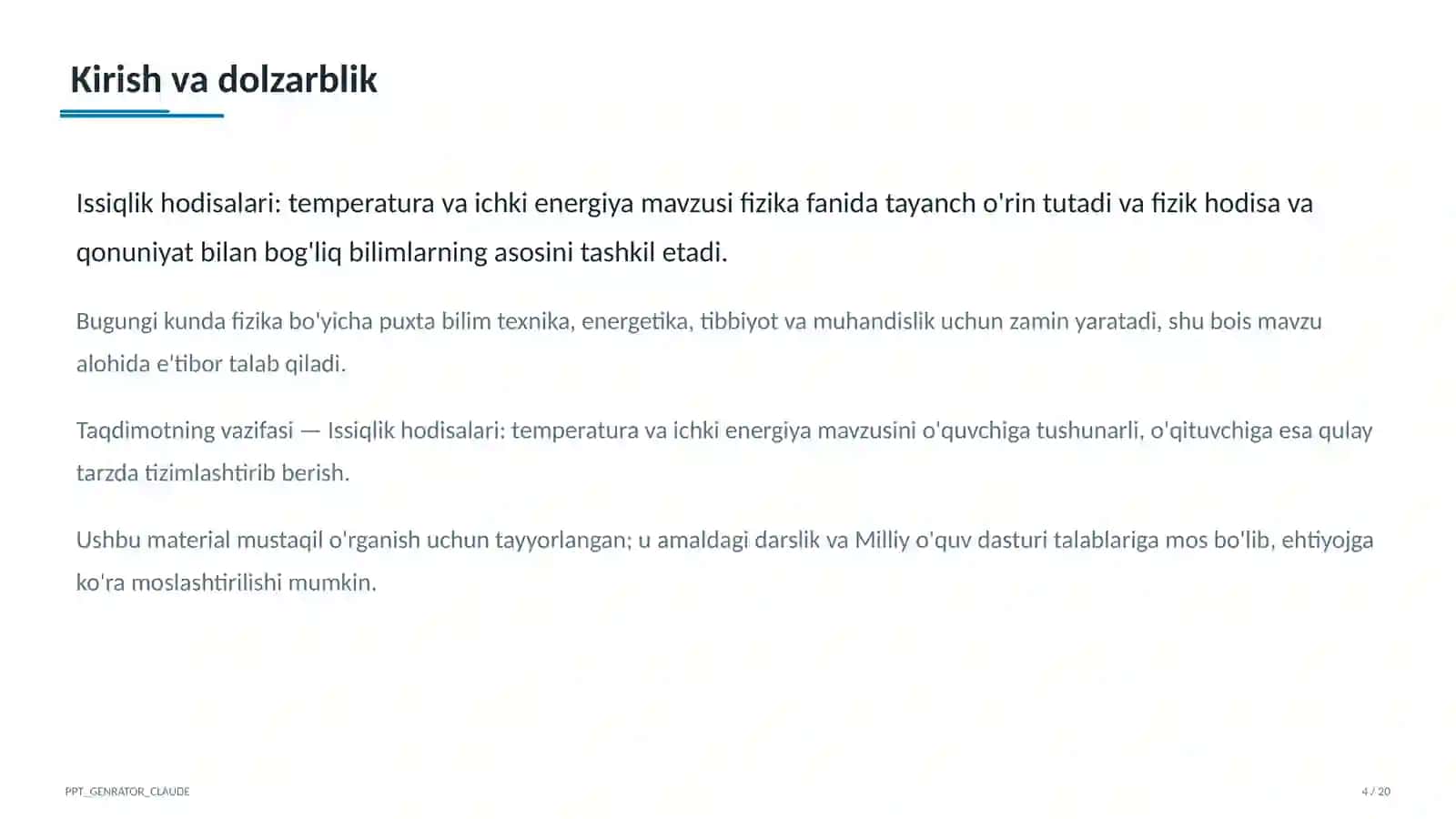 Kirish va dolzarblik

Issiqlik hodisalari: temperatura va ichki energiya mavzusi fizika fanida tayanch o'rin tutadi va fizik hodisa va qonuniyat bilan bog'liq bilimlarning asosini tashkil etadi.

Bugungi kunda fizika bo'yicha puxta bilim texnika, energetika, tibbiyot va muhandislik uchun zamin yaratadi, shu bois mavzu alohida e'tibor talab qiladi.

Taqdimotning vazifasi — Issiqlik hodisalari: temperatura va ichki energiya mavzusini o'quvchiga tushunarli, o'qituvchiga esa qulay tarzda tizimlashtirib berish.

Ushbu material mustaqil o'rganish uchun tayyorlangan; u amaldagi darslik va Milliy o'quv dasturi talablariga mos bo'lib, ehtiyojga ko'ra moslashtirilishi mumkin.

PPT_GENRATOR_CLAUDE

4 / 20